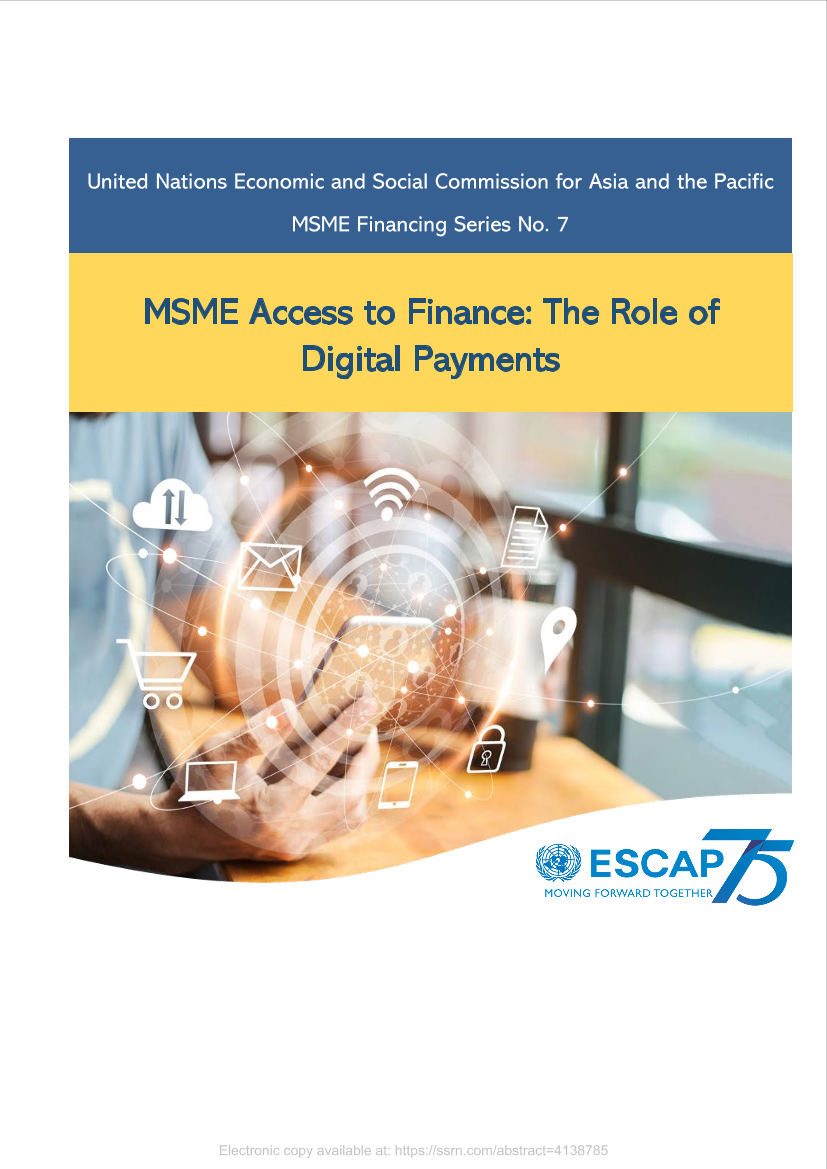 United Nations Economic and Social Commission for Asia and the Pacific
MSME Financing Series No. 7

MSME Access to Finance: The Role of Digital Payments

ESCAP 75
MOVING FORWARD TOGETHER

Electronic copy available at: https://ssrn.com/abstract=4138785